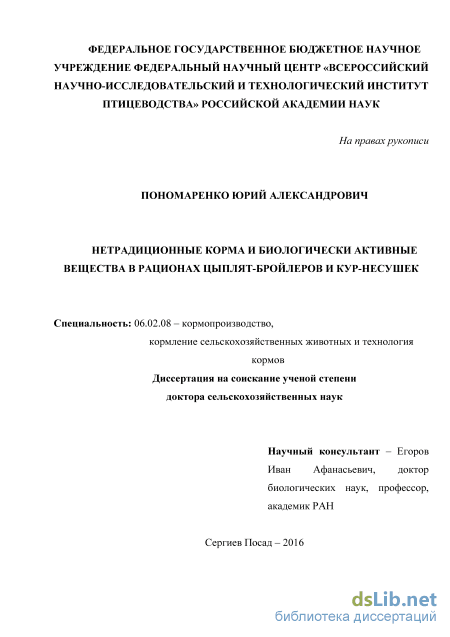 ФЕДЕРАЛЬНОЕ ГОСУДАРСТВЕННОЕ БЮДЖЕТНОЕ НАУЧНОЕ УЧРЕЖДЕНИЕ ФЕДЕРАЛЬНЫЙ НАУЧНЫЙ ЦЕНТР «ВСЕРОССИЙСКИЙ НАУЧНО-ИССЛЕДОВАТЕЛЬСКИЙ И ТЕХНОЛОГИЧЕСКИЙ ИНСТИТУТ ПТИЦЕВОДСТВА» РОССИЙСКОЙ АКАДЕМИИ НАУК

На правах рукописи

ПОНОМАРЕНКО ЮРИЙ АЛЕКСАНДРОВИЧ

НЕТРАДИЦИОННЫЕ КОРМА И БИОЛОГИЧЕСКИ АКТИВНЫЕ ВЕЩЕСТВА В РАЦИОНАХ ЦЫПЛЯТ-БРОЙЛЕРОВ И КУР-НЕСУШЕК

Специальность: 06.02.08 – кормопроизводство, кормление сельскохозяйственных животных и технология кормов

Диссертация на соискание ученой степени доктора сельскохозяйственных наук

Научный консультант – Егоров Иван Афанасьевич, доктор биологических наук, профессор, академик РАН

Сергиев Посад – 2016

dsLib.net
библиотека диссертаций